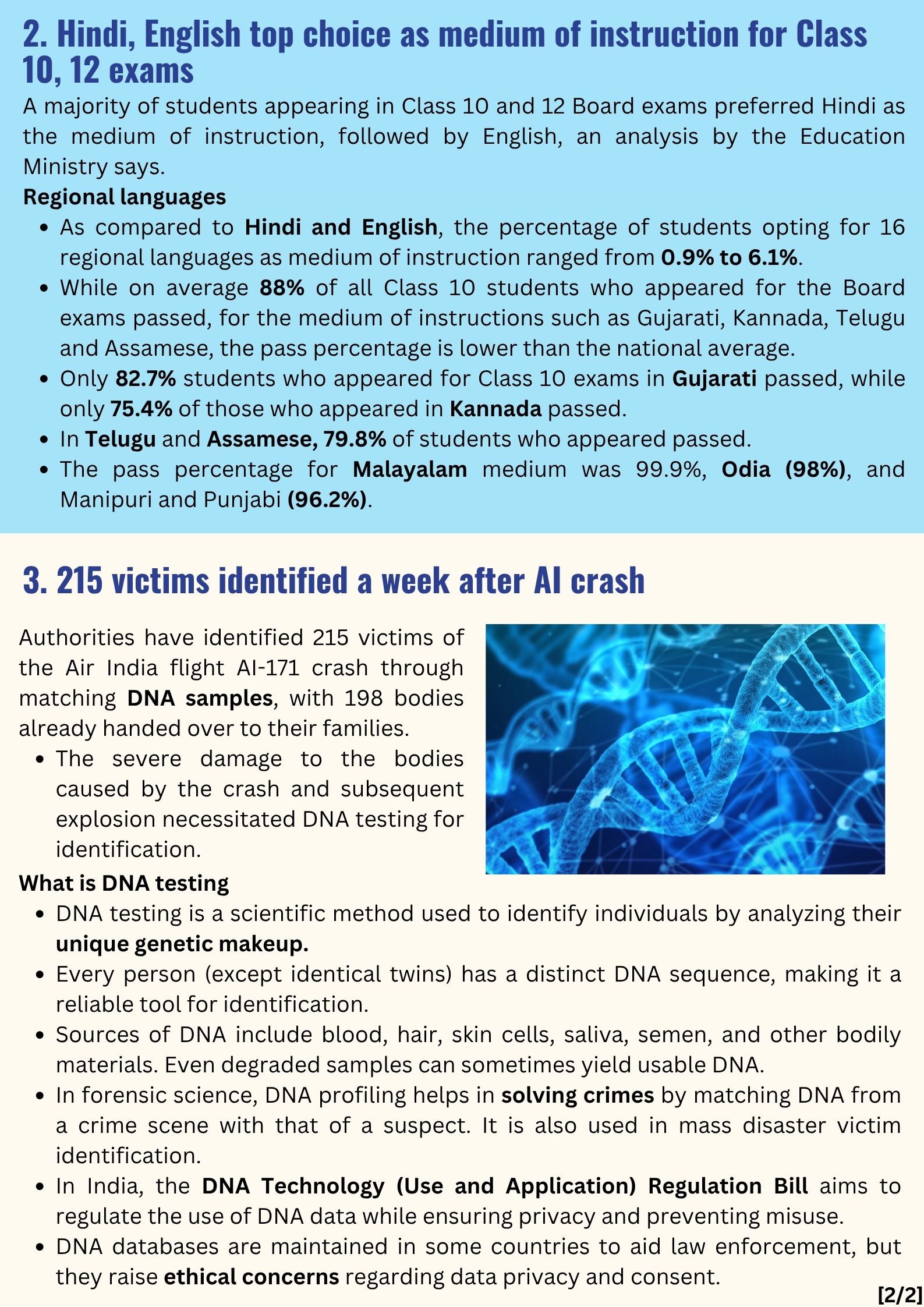 2. Hindi, English top choice as medium of instruction for Class 10, 12 exams

A majority of students appearing in Class 10 and 12 Board exams preferred Hindi as the medium of instruction, followed by English, an analysis by the Education Ministry says.

Regional languages

- As compared to Hindi and English, the percentage of students opting for 16 regional languages as medium of instruction ranged from 0.9% to 6.1%.
- While on average 88% of all Class 10 students who appeared for the Board exams passed, for the medium of instructions such as Gujarati, Kannada, Telugu and Assamese, the pass percentage is lower than the national average.
- Only 82.7% students who appeared for Class 10 exams in Gujarati passed, while only 75.4% of those who appeared in Kannada passed.
- In Telugu and Assamese, 79.8% of students who appeared passed.
- The pass percentage for Malayalam medium was 99.9%, Odia (98%), and Manipuri and Punjabi (96.2%).

3. 215 victims identified a week after AI crash

Authorities have identified 215 victims of the Air India flight AI-171 crash through matching DNA samples, with 198 bodies already handed over to their families.

- The severe damage to the bodies caused by the crash and subsequent explosion necessitated DNA testing for identification.

What is DNA testing

- DNA testing is a scientific method used to identify individuals by analyzing their unique genetic makeup.
- Every person (except identical twins) has a distinct DNA sequence, making it a reliable tool for identification.
- Sources of DNA include blood, hair, skin cells, saliva, semen, and other bodily materials. Even degraded samples can sometimes yield usable DNA.
- In forensic science, DNA profiling helps in solving crimes by matching DNA from a crime scene with that of a suspect. It is also used in mass disaster victim identification.
- In India, the DNA Technology (Use and Application) Regulation Bill aims to regulate the use of DNA data while ensuring privacy and preventing misuse.
- DNA databases are maintained in some countries to aid law enforcement, but they raise ethical concerns regarding data privacy and consent.

[2/2]